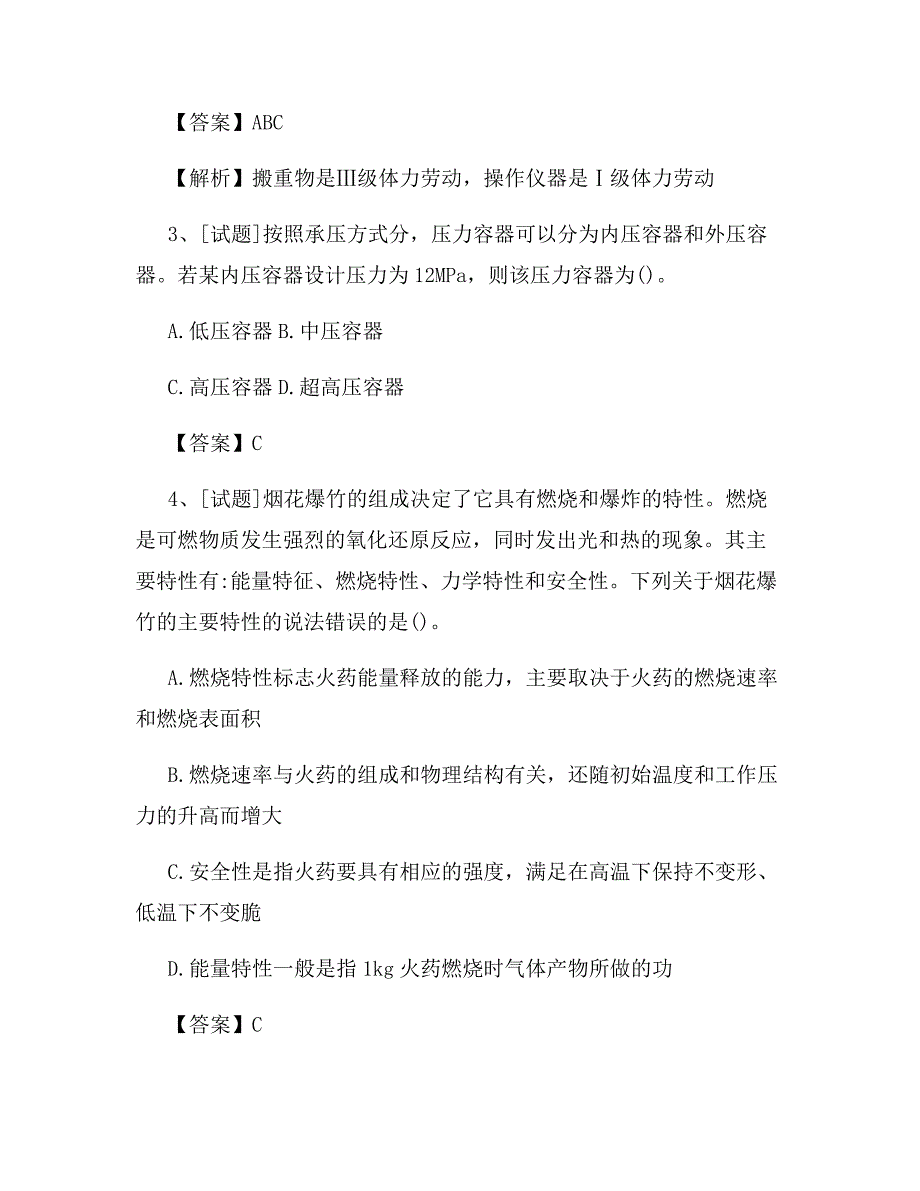 【答案】ABC

【解析】搬重物是III级体力劳动，操作仪器是I级体力劳动

3、[试题]按照承压方式分，压力容器可以分为内压容器和外压容器。若某内压容器设计压力为12MPa，则该压力容器为()。

A.低压容器 B.中压容器

C.高压容器 D.超高压容器

【答案】C

4、[试题]烟花爆竹的组成决定了它具有燃烧和爆炸的特性。燃烧是可燃物质发生强烈的氧化还原反应，同时发出光和热的现象。其主要特性有:能量特征、燃烧特性、力学特性和安全性。下列关于烟花爆竹的主要特性的说法错误的是()。

A.燃烧特性标志火药能量释放的能力，主要取决于火药的燃烧速率和燃烧表面积

B.燃烧速率与火药的组成和物理结构有关，还随初始温度和工作压力的升高而增大

C.安全性是指火药要具有相应的强度，满足在高温下保持不变形、低温下不变脆

D.能量特性一般是指1kg火药燃烧时气体产物所做的功

【答案】C